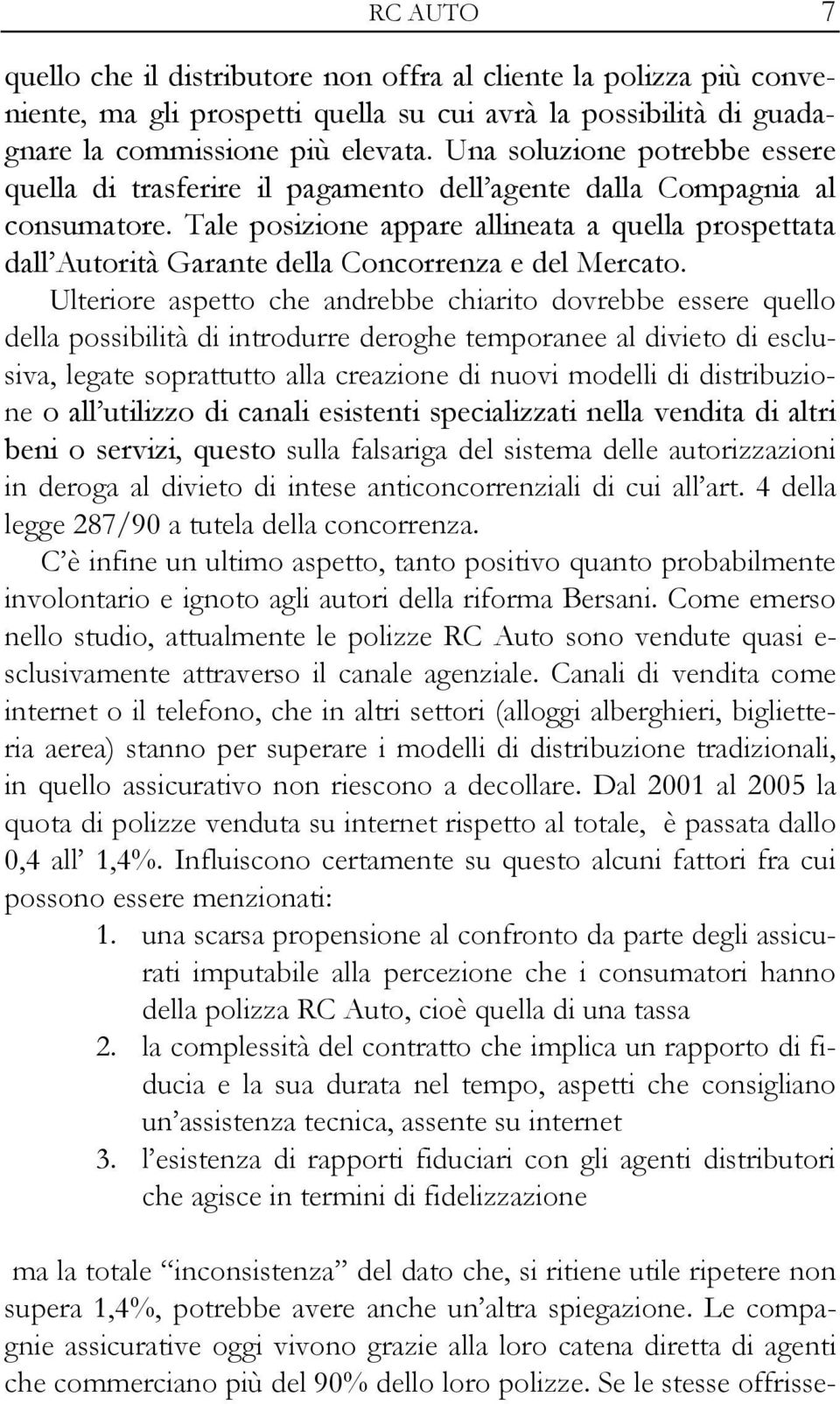 RC AUTO 7

quello che il distributore non offra al cliente la polizza più conveniente, ma gli prospetti quella su cui avrà la possibilità di guadagnare la commissione più elevata. Una soluzione potrebbe essere quella di trasferire il pagamento dell'agente dalla Compagnia al consumatore. Tale posizione appare allineata a quella prospettata dall'Autorità Garante della Concorrenza e del Mercato.

Ulteriore aspetto che andrebbe chiarito dovrebbe essere quello della possibilità di introdurre deroghe temporanee al divieto di esclusiva, legate soprattutto alla creazione di nuovi modelli di distribuzione o all'utilizzo di canali esistenti specializzati nella vendita di altri beni o servizi, questo sulla falsariga del sistema delle autorizzazioni in deroga al divieto di intese anticoncorrenziali di cui all'art. 4 della legge 287/90 a tutela della concorrenza.

C'è infine un ultimo aspetto, tanto positivo quanto probabilmente involontario e ignoto agli autori della riforma Bersani. Come emerso nello studio, attualmente le polizze RC Auto sono vendute quasi esclusivamente attraverso il canale agenziale. Canali di vendita come internet o il telefono, che in altri settori (alloggi alberghieri, biglietteria aerea) stanno per superare i modelli di distribuzione tradizionali, in quello assicurativo non riescono a decollare. Dal 2001 al 2005 la quota di polizze venduta su internet rispetto al totale, è passata dallo 0,4 all' 1,4%. Influiscono certamente su questo alcuni fattori fra cui possono essere menzionati:

1. una scarsa propensione al confronto da parte degli assicurati imputabile alla percezione che i consumatori hanno della polizza RC Auto, cioè quella di una tassa
2. la complessità del contratto che implica un rapporto di fiducia e la sua durata nel tempo, aspetti che consigliano un'assistenza tecnica, assente su internet
3. l'esistenza di rapporti fiduciari con gli agenti distributori che agisce in termini di fidelizzazione

ma la totale "inconsistenza" del dato che, si ritiene utile ripetere non supera 1,4%, potrebbe avere anche un'altra spiegazione. Le compagnie assicurative oggi vivono grazie alla loro catena diretta di agenti che commerciano più del 90% dello loro polizze. Se le stesse offrisse-